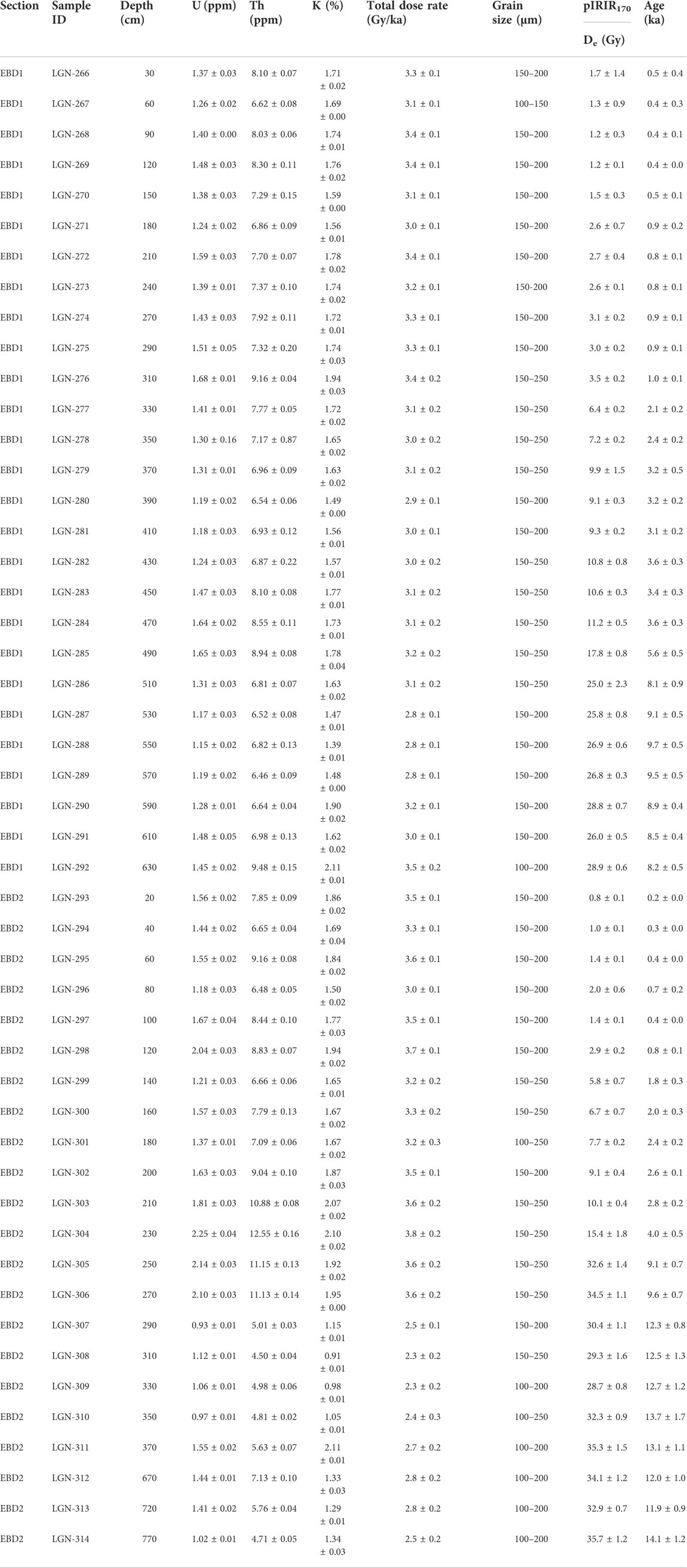 | Section | Sample ID | Depth (cm) | U (ppm) | Th (ppm) | K (%) | Total dose rate (Gy/ka) | Grain size (μm) | pIRIR$_{170}$ D$_e$ (Gy) | Age (ka) |
|---|---|---|---|---|---|---|---|---|---|
| EBD1 | LGN-266 | 30 | 1.37 ± 0.03 | 8.10 ± 0.07 | 1.71 ± 0.02 | 3.3 ± 0.1 | 150–200 | 1.7 ± 1.4 | 0.5 ± 0.4 |
| EBD1 | LGN-267 | 60 | 1.26 ± 0.02 | 6.62 ± 0.08 | 1.69 ± 0.00 | 3.1 ± 0.1 | 100–150 | 1.3 ± 0.9 | 0.4 ± 0.3 |
| EBD1 | LGN-268 | 90 | 1.40 ± 0.00 | 8.03 ± 0.06 | 1.74 ± 0.01 | 3.4 ± 0.1 | 150–200 | 1.2 ± 0.3 | 0.4 ± 0.1 |
| EBD1 | LGN-269 | 120 | 1.48 ± 0.03 | 8.30 ± 0.11 | 1.76 ± 0.02 | 3.4 ± 0.1 | 150–200 | 1.2 ± 0.1 | 0.4 ± 0.0 |
| EBD1 | LGN-270 | 150 | 1.38 ± 0.03 | 7.29 ± 0.15 | 1.59 ± 0.00 | 3.1 ± 0.1 | 150–200 | 1.5 ± 0.3 | 0.5 ± 0.1 |
| EBD1 | LGN-271 | 180 | 1.24 ± 0.02 | 6.86 ± 0.09 | 1.56 ± 0.01 | 3.0 ± 0.1 | 150–200 | 2.6 ± 0.7 | 0.9 ± 0.2 |
| EBD1 | LGN-272 | 210 | 1.59 ± 0.03 | 7.70 ± 0.07 | 1.78 ± 0.02 | 3.4 ± 0.1 | 150–200 | 2.7 ± 0.4 | 0.8 ± 0.1 |
| EBD1 | LGN-273 | 240 | 1.39 ± 0.01 | 7.37 ± 0.10 | 1.74 ± 0.02 | 3.2 ± 0.1 | 150-200 | 2.6 ± 0.1 | 0.8 ± 0.1 |
| EBD1 | LGN-274 | 270 | 1.43 ± 0.03 | 7.92 ± 0.11 | 1.72 ± 0.01 | 3.3 ± 0.1 | 150–200 | 3.1 ± 0.2 | 0.9 ± 0.1 |
| EBD1 | LGN-275 | 290 | 1.51 ± 0.05 | 7.32 ± 0.20 | 1.74 ± 0.03 | 3.3 ± 0.1 | 150–200 | 3.0 ± 0.2 | 0.9 ± 0.1 |
| EBD1 | LGN-276 | 310 | 1.68 ± 0.01 | 9.16 ± 0.04 | 1.94 ± 0.03 | 3.4 ± 0.2 | 150–250 | 3.5 ± 0.2 | 1.0 ± 0.1 |
| EBD1 | LGN-277 | 330 | 1.41 ± 0.01 | 7.77 ± 0.05 | 1.72 ± 0.02 | 3.1 ± 0.2 | 150–250 | 6.4 ± 0.2 | 2.1 ± 0.2 |
| EBD1 | LGN-278 | 350 | 1.30 ± 0.16 | 7.17 ± 0.87 | 1.65 ± 0.02 | 3.0 ± 0.2 | 150–250 | 7.2 ± 0.2 | 2.4 ± 0.2 |
| EBD1 | LGN-279 | 370 | 1.31 ± 0.01 | 6.96 ± 0.09 | 1.63 ± 0.02 | 3.1 ± 0.2 | 150–250 | 9.9 ± 1.5 | 3.2 ± 0.5 |
| EBD1 | LGN-280 | 390 | 1.19 ± 0.02 | 6.54 ± 0.06 | 1.49 ± 0.00 | 2.9 ± 0.1 | 150–200 | 9.1 ± 0.3 | 3.2 ± 0.2 |
| EBD1 | LGN-281 | 410 | 1.18 ± 0.03 | 6.93 ± 0.12 | 1.56 ± 0.01 | 3.0 ± 0.1 | 150–200 | 9.3 ± 0.2 | 3.1 ± 0.2 |
| EBD1 | LGN-282 | 430 | 1.24 ± 0.03 | 6.87 ± 0.22 | 1.57 ± 0.01 | 3.0 ± 0.2 | 150–250 | 10.8 ± 0.8 | 3.6 ± 0.3 |
| EBD1 | LGN-283 | 450 | 1.47 ± 0.03 | 8.10 ± 0.08 | 1.77 ± 0.01 | 3.1 ± 0.2 | 150–250 | 10.6 ± 0.3 | 3.4 ± 0.3 |
| EBD1 | LGN-284 | 470 | 1.64 ± 0.02 | 8.55 ± 0.11 | 1.73 ± 0.01 | 3.1 ± 0.2 | 150–250 | 11.2 ± 0.5 | 3.6 ± 0.3 |
| EBD1 | LGN-285 | 490 | 1.65 ± 0.03 | 8.94 ± 0.08 | 1.78 ± 0.04 | 3.2 ± 0.2 | 150–250 | 17.8 ± 0.8 | 5.6 ± 0.5 |
| EBD1 | LGN-286 | 510 | 1.31 ± 0.03 | 6.81 ± 0.07 | 1.63 ± 0.02 | 3.1 ± 0.2 | 150–250 | 25.0 ± 2.3 | 8.1 ± 0.9 |
| EBD1 | LGN-287 | 530 | 1.17 ± 0.03 | 6.52 ± 0.08 | 1.47 ± 0.01 | 2.8 ± 0.1 | 150–200 | 25.8 ± 0.8 | 9.1 ± 0.5 |
| EBD1 | LGN-288 | 550 | 1.15 ± 0.02 | 6.82 ± 0.13 | 1.39 ± 0.01 | 2.8 ± 0.1 | 150–200 | 26.9 ± 0.6 | 9.7 ± 0.5 |
| EBD1 | LGN-289 | 570 | 1.19 ± 0.02 | 6.46 ± 0.09 | 1.48 ± 0.00 | 2.8 ± 0.1 | 150–200 | 26.8 ± 0.3 | 9.5 ± 0.5 |
| EBD1 | LGN-290 | 590 | 1.28 ± 0.01 | 6.64 ± 0.04 | 1.90 ± 0.02 | 3.2 ± 0.1 | 150–200 | 28.8 ± 0.7 | 8.9 ± 0.4 |
| EBD1 | LGN-291 | 610 | 1.48 ± 0.05 | 6.98 ± 0.13 | 1.62 ± 0.02 | 3.0 ± 0.1 | 150–200 | 26.0 ± 0.5 | 8.5 ± 0.4 |
| EBD1 | LGN-292 | 630 | 1.45 ± 0.02 | 9.48 ± 0.15 | 2.11 ± 0.01 | 3.5 ± 0.2 | 100–200 | 28.9 ± 0.6 | 8.2 ± 0.5 |
| EBD2 | LGN-293 | 20 | 1.56 ± 0.02 | 7.85 ± 0.09 | 1.86 ± 0.02 | 3.5 ± 0.1 | 150–200 | 0.8 ± 0.1 | 0.2 ± 0.0 |
| EBD2 | LGN-294 | 40 | 1.44 ± 0.02 | 6.65 ± 0.04 | 1.69 ± 0.04 | 3.3 ± 0.1 | 150–200 | 1.0 ± 0.1 | 0.3 ± 0.0 |
| EBD2 | LGN-295 | 60 | 1.55 ± 0.02 | 9.16 ± 0.08 | 1.84 ± 0.02 | 3.6 ± 0.1 | 150–200 | 1.4 ± 0.1 | 0.4 ± 0.0 |
| EBD2 | LGN-296 | 80 | 1.18 ± 0.03 | 6.48 ± 0.05 | 1.50 ± 0.02 | 3.0 ± 0.1 | 150–200 | 2.0 ± 0.6 | 0.7 ± 0.2 |
| EBD2 | LGN-297 | 100 | 1.67 ± 0.04 | 8.44 ± 0.10 | 1.77 ± 0.03 | 3.5 ± 0.1 | 150–200 | 1.4 ± 0.1 | 0.4 ± 0.0 |
| EBD2 | LGN-298 | 120 | 2.04 ± 0.03 | 8.83 ± 0.07 | 1.94 ± 0.02 | 3.7 ± 0.1 | 150–200 | 2.9 ± 0.2 | 0.8 ± 0.1 |
| EBD2 | LGN-299 | 140 | 1.21 ± 0.03 | 6.66 ± 0.06 | 1.65 ± 0.01 | 3.2 ± 0.2 | 150–250 | 5.8 ± 0.7 | 1.8 ± 0.3 |
| EBD2 | LGN-300 | 160 | 1.57 ± 0.03 | 7.79 ± 0.13 | 1.67 ± 0.02 | 3.3 ± 0.2 | 150–250 | 6.7 ± 0.7 | 2.0 ± 0.3 |
| EBD2 | LGN-301 | 180 | 1.37 ± 0.01 | 7.09 ± 0.06 | 1.67 ± 0.02 | 3.2 ± 0.3 | 100–250 | 7.7 ± 0.2 | 2.4 ± 0.2 |
| EBD2 | LGN-302 | 200 | 1.63 ± 0.03 | 9.04 ± 0.10 | 1.87 ± 0.03 | 3.5 ± 0.1 | 150–200 | 9.1 ± 0.4 | 2.6 ± 0.1 |
| EBD2 | LGN-303 | 210 | 1.81 ± 0.03 | 10.88 ± 0.08 | 2.07 ± 0.02 | 3.6 ± 0.2 | 150–250 | 10.1 ± 0.4 | 2.8 ± 0.2 |
| EBD2 | LGN-304 | 230 | 2.25 ± 0.04 | 12.55 ± 0.16 | 2.10 ± 0.02 | 3.8 ± 0.2 | 150–250 | 15.4 ± 1.8 | 4.0 ± 0.5 |
| EBD2 | LGN-305 | 250 | 2.14 ± 0.03 | 11.15 ± 0.13 | 1.92 ± 0.02 | 3.6 ± 0.2 | 150–250 | 32.6 ± 1.4 | 9.1 ± 0.7 |
| EBD2 | LGN-306 | 270 | 2.10 ± 0.03 | 11.13 ± 0.14 | 1.95 ± 0.00 | 3.6 ± 0.2 | 150–250 | 34.5 ± 1.1 | 9.6 ± 0.7 |
| EBD2 | LGN-307 | 290 | 0.93 ± 0.01 | 5.01 ± 0.03 | 1.15 ± 0.01 | 2.5 ± 0.1 | 150–200 | 30.4 ± 1.1 | 12.3 ± 0.8 |
| EBD2 | LGN-308 | 310 | 1.12 ± 0.01 | 4.50 ± 0.04 | 0.91 ± 0.01 | 2.3 ± 0.2 | 150–250 | 29.3 ± 1.6 | 12.5 ± 1.3 |
| EBD2 | LGN-309 | 330 | 1.06 ± 0.01 | 4.98 ± 0.06 | 0.98 ± 0.01 | 2.3 ± 0.2 | 100–200 | 28.7 ± 0.8 | 12.7 ± 1.2 |
| EBD2 | LGN-310 | 350 | 0.97 ± 0.01 | 4.81 ± 0.02 | 1.05 ± 0.01 | 2.4 ± 0.3 | 100–250 | 32.3 ± 0.9 | 13.7 ± 1.7 |
| EBD2 | LGN-311 | 370 | 1.55 ± 0.02 | 5.63 ± 0.07 | 2.11 ± 0.01 | 2.7 ± 0.2 | 100–200 | 35.3 ± 1.5 | 13.1 ± 1.1 |
| EBD2 | LGN-312 | 670 | 1.44 ± 0.01 | 7.13 ± 0.10 | 1.33 ± 0.03 | 2.8 ± 0.2 | 100–200 | 34.1 ± 1.2 | 12.0 ± 1.0 |
| EBD2 | LGN-313 | 720 | 1.41 ± 0.02 | 5.76 ± 0.04 | 1.29 ± 0.01 | 2.8 ± 0.2 | 100–200 | 32.9 ± 0.7 | 11.9 ± 0.9 |
| EBD2 | LGN-314 | 770 | 1.02 ± 0.01 | 4.71 ± 0.05 | 1.34 ± 0.03 | 2.5 ± 0.2 | 100–200 | 35.7 ± 1.2 | 14.1 ± 1.2 |